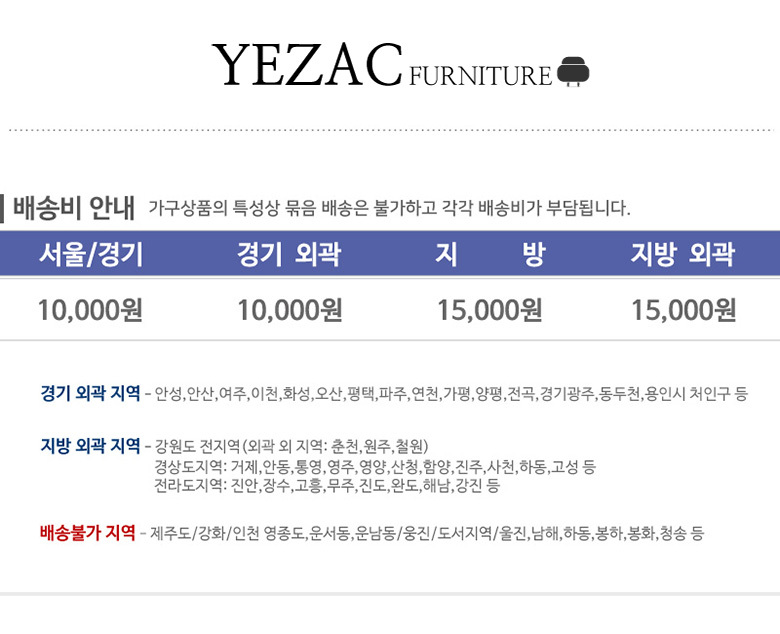 YEZAC FURNITURE

배송비 안내 가구상품의 특성상 묶음 배송은 불가하고 각각 배송비가 부담됩니다.

| 서울/경기 | 경기 외곽 | 지 방 | 지방 외곽 |
|---|---|---|---|
| 10,000원 | 10,000원 | 15,000원 | 15,000원 |

경기 외곽 지역 - 안성,안산,여주,이천,화성,오산,평택,파주,연천,가평,양평,전곡,경기광주,동두천,용인시 처인구 등

지방 외곽 지역 - 강원도 전지역(외곽 외 지역: 춘천,원주,철원)
경상도지역: 거제,안동,통영,영주,영양,산청,함양,진주,사천,하동,고성 등
전라도지역: 진안,장수,고흥,무주,진도,완도,해남,강진 등

배송불가 지역 - 제주도/강화/인천 영종도,운서동,운남동/웅진/도서지역/울진,남해,하동,봉하,봉화,청송 등